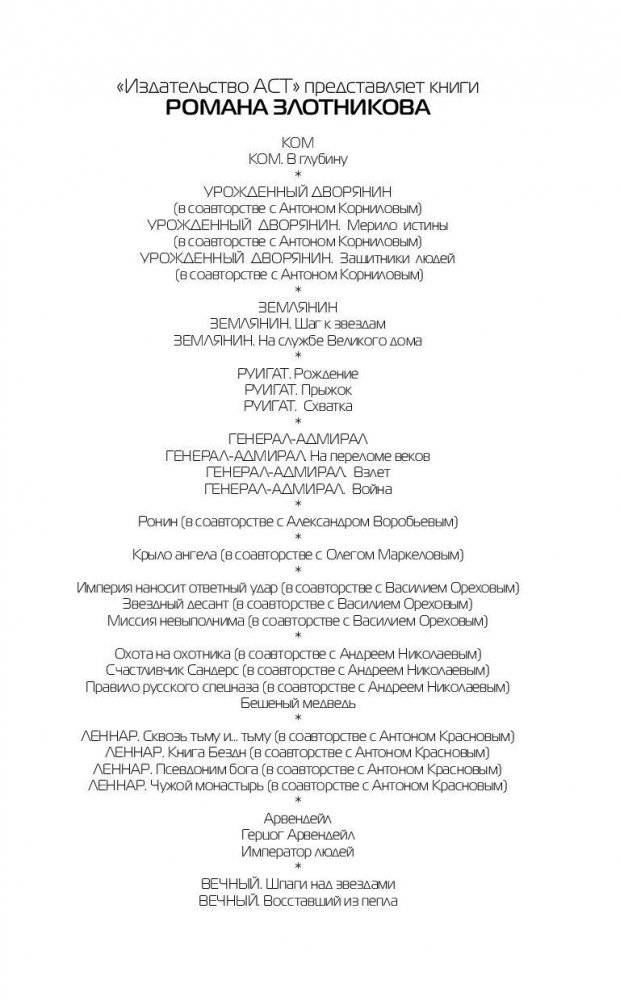 «Издательство АСТ» представляет книги
РОМАНА ЗЛОТНИКОВА

КОМ
КОМ. В глубину
*
УРОЖДЕННЫЙ ДВОРЯНИН
(в соавторстве с Антоном Корниловым)
УРОЖДЕННЫЙ ДВОРЯНИН. Мерило истины
(в соавторстве с Антоном Корниловым)
УРОЖДЕННЫЙ ДВОРЯНИН. Защитники людей
(в соавторстве с Антоном Корниловым)
*
ЗЕМЛЯНИН
ЗЕМЛЯНИН. Шаг к звездам
ЗЕМЛЯНИН. На службе Великого дома
*
РУИГАТ. Рождение
РУИГАТ. Прыжок
РУИГАТ. Схватка
*
ГЕНЕРАЛ-АДМИРАЛ
ГЕНЕРАЛ-АДМИРАЛ. На переломе веков
ГЕНЕРАЛ-АДМИРАЛ. Взлет
ГЕНЕРАЛ-АДМИРАЛ. Война
*
Ронин (в соавторстве с Александром Воробьевым)
*
Крыло ангела (в соавторстве с Олегом Маркеловым)
*
Империя наносит ответный удар (в соавторстве с Василием Ореховым)
Звездный десант (в соавторстве с Василием Ореховым)
Миссия невыполнима (в соавторстве с Василием Ореховым)
*
Охота на охотника (в соавторстве с Андреем Николаевым)
Счастливчик Сандерс (в соавторстве с Андреем Николаевым)
Правило русского спецназа (в соавторстве с Андреем Николаевым)
Бешеный медведь
*
ЛЕННАР. Сквозь тьму и... тьму (в соавторстве с Антоном Красновым)
ЛЕННАР. Книга Бездн (в соавторстве с Антоном Красновым)
ЛЕННАР. Псевдоним бога (в соавторстве с Антоном Красновым)
ЛЕННАР. Чужой монастырь (в соавторстве с Антоном Красновым)
*
Арвендейл
Герцог Арвендейл
Император людей
*
ВЕЧНЫЙ. Шпаги над звездами
ВЕЧНЫЙ. Восставший из пепла